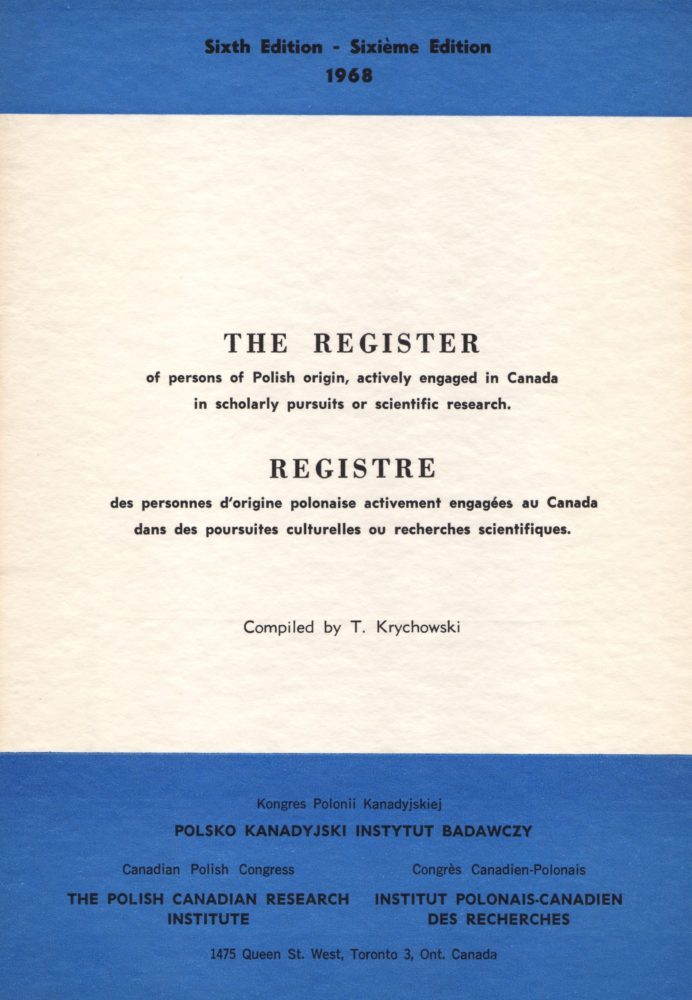 Sixth Edition - Sixième Edition
1968

THE REGISTER
of persons of Polish origin, actively engaged in Canada in scholarly pursuits or scientific research.

REGISTRE
des personnes d'origine polonaise activement engagées au Canada dans des poursuites culturelles ou recherches scientifiques.

Compiled by T. Krychowski

Kongres Polonii Kanadyjskiej
POLSKO KANADYJSKI INSTYTUT BADAWCZY

Canadian Polish Congress
THE POLISH CANADIAN RESEARCH INSTITUTE

Congrès Canadien-Polonais
INSTITUT POLONAIS-CANADIEN DES RECHERCHES

1475 Queen St. West, Toronto 3, Ont. Canada